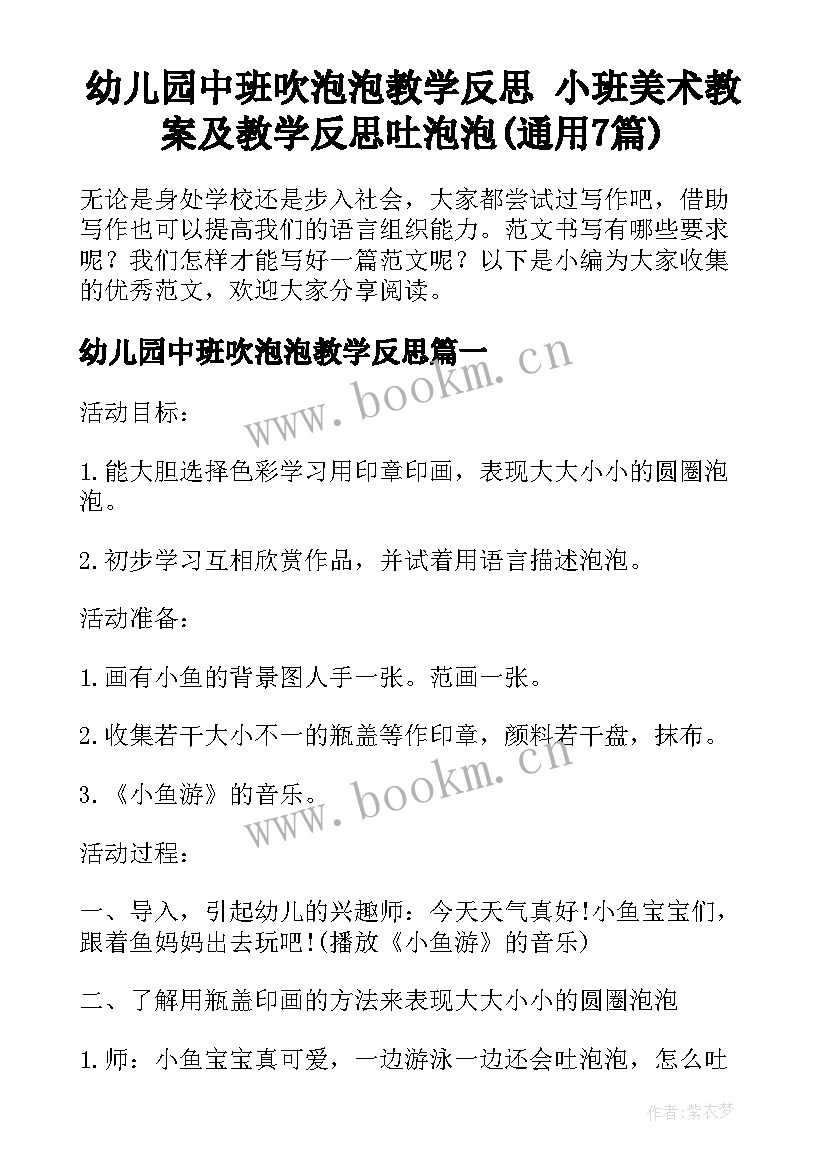 幼儿园中班吹泡泡教学反思 小班美术教案及教学反思吐泡泡(通用7篇)

无论是身处学校还是步入社会，大家都尝试过写作吧，借助写作也可以提高我们的语言组织能力。范文书写有哪些要求呢？我们怎样才能写好一篇范文呢？以下是小编为大家收集的优秀范文，欢迎大家分享阅读。

幼儿园中班吹泡泡教学反思篇一

www.bookm.cn

活动目标：

1.能大胆选择色彩学习用印章印画，表现大大小小的圆圈泡泡。

2.初步学习互相欣赏作品，并试着用语言描述泡泡。

活动准备：

1.画有小鱼的背景图人手一张。范画一张。

2.收集若干大小不一的瓶盖等作印章，颜料若干盘，抹布。

3.《小鱼游》的音乐。

www.bookm.cn

活动过程：

一、导入，引起幼儿的兴趣师：今天天气真好!小鱼宝宝们，跟着鱼妈妈出去玩吧!(播放《小鱼游》的音乐)

二、了解用瓶盖印画的方法来表现大大小小的圆圈泡泡

1.师：小鱼宝宝真可爱，一边游泳一边还会吐泡泡，怎么吐

作者：紫衣梦